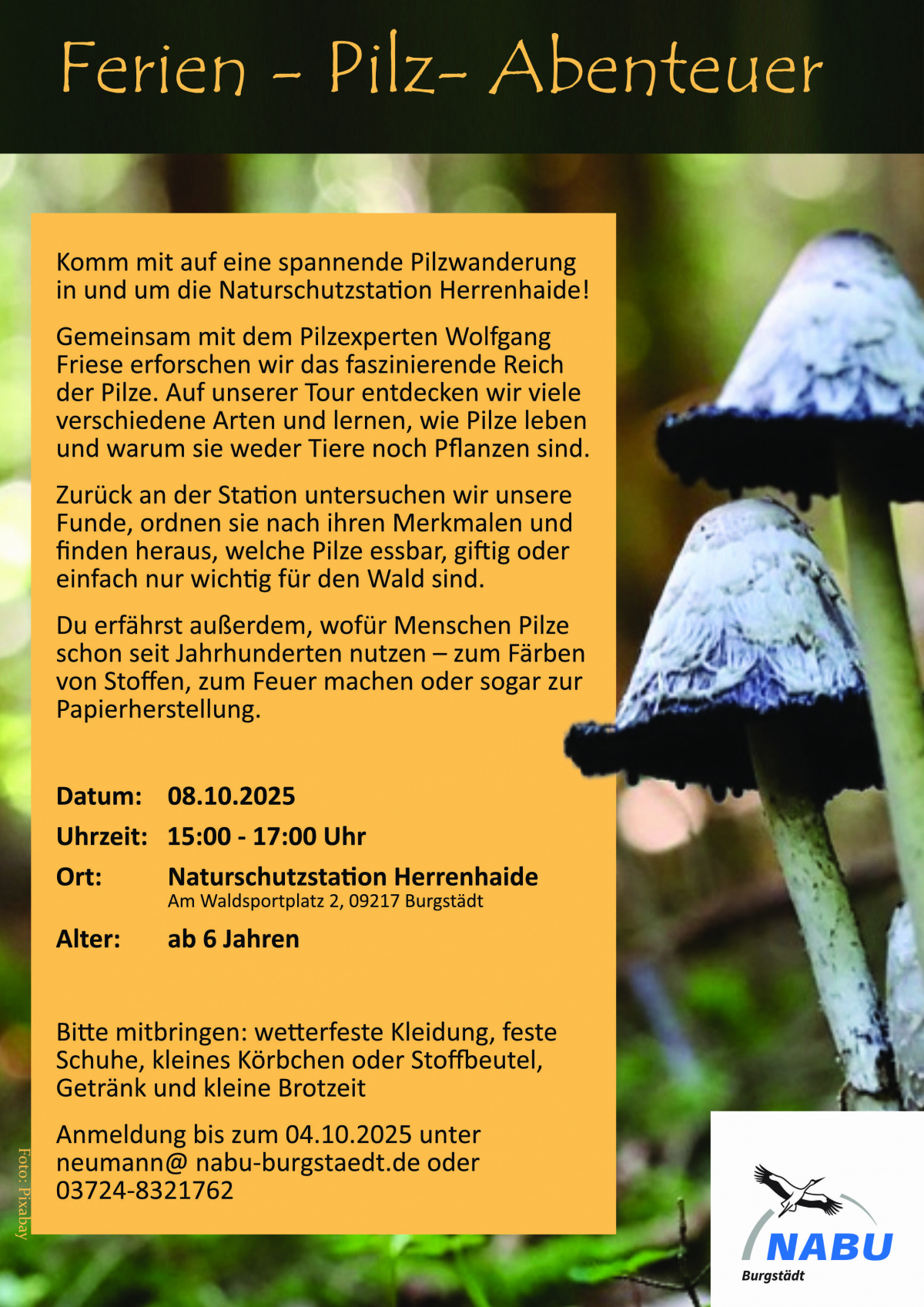 Ferien - Pilz- Abenteuer

Komm mit auf eine spannende Pilzwanderung in und um die Naturschutzstation Herrenhaide!

Gemeinsam mit dem Pilzexperten Wolfgang Friese erforschen wir das faszinierende Reich der Pilze. Auf unserer Tour entdecken wir viele verschiedene Arten und lernen, wie Pilze leben und warum sie weder Tiere noch Pflanzen sind.

Zurück an der Station untersuchen wir unsere Funde, ordnen sie nach ihren Merkmalen und finden heraus, welche Pilze essbar, giftig oder einfach nur wichtig für den Wald sind.

Du erfährst außerdem, wofür Menschen Pilze schon seit Jahrhunderten nutzen – zum Färben von Stoffen, zum Feuer machen oder sogar zur Papierherstellung.

Datum: 08.10.2025
Uhrzeit: 15:00 - 17:00 Uhr
Ort: Naturschutzstation Herrenhaide
Am Waldsportplatz 2, 09217 Burgstädt
Alter: ab 6 Jahren

Bitte mitbringen: wetterfeste Kleidung, feste Schuhe, kleines Körbchen oder Stoffbeutel, Getränk und kleine Brotzeit

Anmeldung bis zum 04.10.2025 unter neumann@ nabu-burgstaedt.de oder 03724-8321762

Foto: Pixabay

NABU
Burgstädt